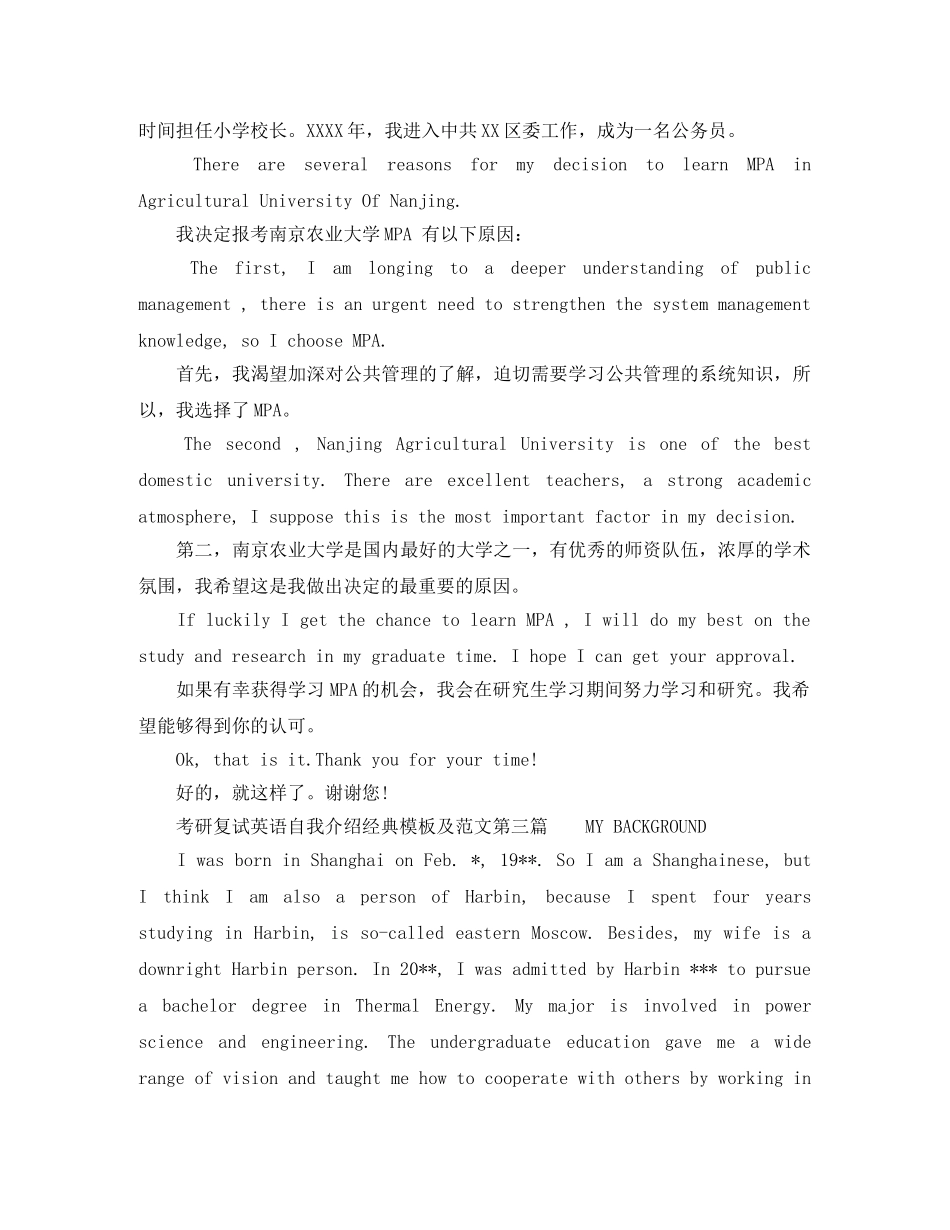 时间担任小学校长。XXXX年，我进入中共XX区委工作，成为一名公务员。

There are several reasons for my decision to learn MPA in Agricultural University Of Nanjing.

我决定报考南京农业大学MPA 有以下原因：

The first, I am longing to a deeper understanding of public management , there is an urgent need to strengthen the system management knowledge, so I choose MPA.

首先，我渴望加深对公共管理的了解，迫切需要学习公共管理的系统知识，所以，我选择了MPA。

The second , Nanjing Agricultural University is one of the best domestic university. There are excellent teachers, a strong academic atmosphere, I suppose this is the most important factor in my decision.

第二，南京农业大学是国内最好的大学之一，有优秀的师资队伍，浓厚的学术氛围，我希望这是我做出决定的最重要的原因。

If luckily I get the chance to learn MPA , I will do my best on the study and research in my graduate time. I hope I can get your approval.

如果有幸获得学习MPA的机会，我会在研究生学习期间努力学习和研究。我希望能够得到你的认可。

Ok, that is it.Thank you for your time!

好的，就这样了。谢谢您!

考研复试英语自我介绍经典模板及范文第三篇 MY BACKGROUND

I was born in Shanghai on Feb. *, 19**. So I am a Shanghainese, but I think I am also a person of Harbin, because I spent four years studying in Harbin, is so-called eastern Moscow. Besides, my wife is a downright Harbin person. In 20**, I was admitted by Harbin *** to pursue a bachelor degree in Thermal Energy. My major is involved in power science and engineering. The undergraduate education gave me a wide range of vision and taught me how to cooperate with others by working in